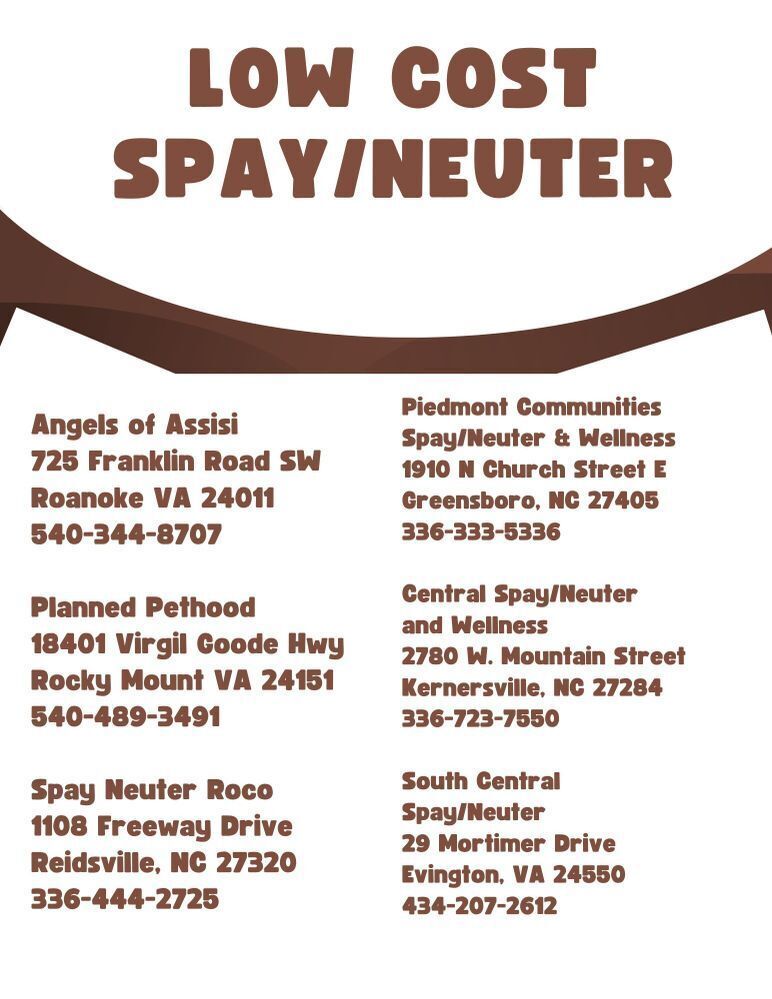 LOW COST SPAY/NEUTER

Angels of Assisi
725 Franklin Road SW
Roanoke VA 24011
540-344-8707

Planned Pethood
18401 Virgil Goode Hwy
Rocky Mount VA 24151
540-489-3491

Spay Neuter Roco
1108 Freeway Drive
Reidsville, NC 27320
336-444-2725

Piedmont Communities
Spay/Neuter & Wellness
1910 N Church Street E
Greensboro, NC 27405
336-333-5336

Central Spay/Neuter
and Wellness
2780 W. Mountain Street
Kernersville, NC 27284
336-723-7550

South Central
Spay/Neuter
29 Mortimer Drive
Evington, VA 24550
434-207-2612